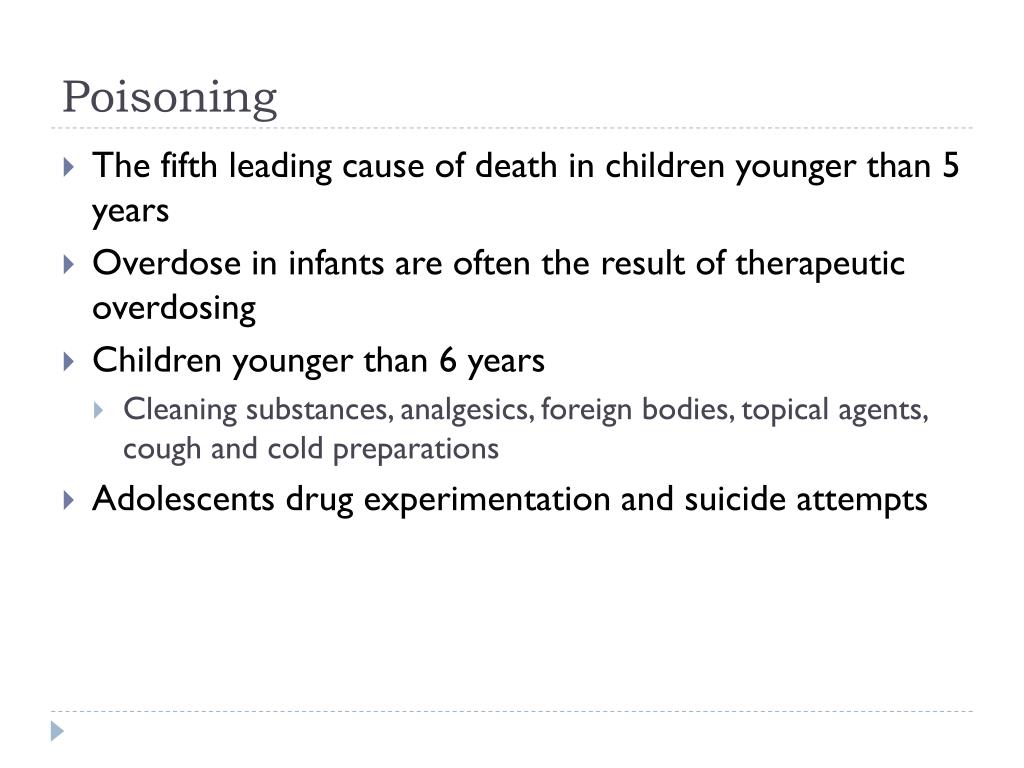 Poisoning

The fifth leading cause of death in children younger than 5 years

Overdose in infants are often the result of therapeutic overdosing

Children younger than 6 years

Cleaning substances, analgesics, foreign bodies, topical agents, cough and cold preparations

Adolescents drug experimentation and suicide attempts